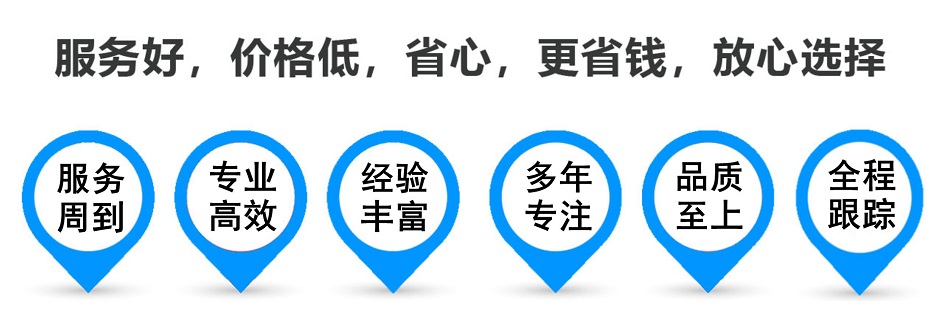 服务好，价格低，省心，更省钱，放心选择

服务周到

专业高效

经验丰富

多年专注

品质至上

全程跟踪